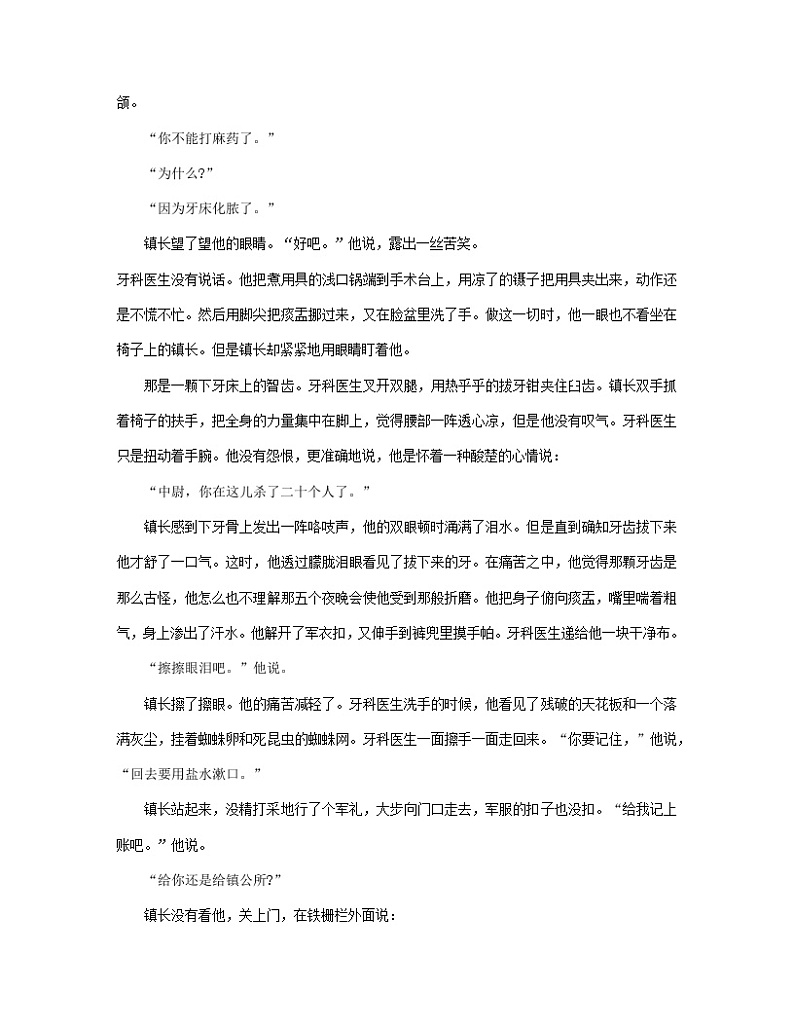 颌。

“你不能打麻药了。”

“为什么?”

“因为牙床化脓了。”

镇长望了望他的眼睛。“好吧。”他说，露出一丝苦笑。

牙科医生没有说话。他把煮用具的浅口锅端到手术台上，用凉了的镊子把用具夹出来，动作还是不慌不忙。然后用脚尖把痰盂挪过来，又在脸盆里洗了手。做这一切时，他一眼也不看坐在椅子上的镇长。但是镇长却紧紧地用眼睛盯着他。

那是一颗下牙床上的智齿。牙科医生叉开双腿，用热乎乎的拔牙钳夹住臼齿。镇长双手抓着椅子的扶手，把全身的力量集中在脚上，觉得腰部一阵透心凉，但是他没有叹气。牙科医生只是扭动着手腕。他没有怨恨，更准确地说，他是怀着一种酸楚的心情说：

“中尉，你在这儿杀了二十个人了。”

镇长感到下牙骨上发出一阵咯吱声，他的双眼顿时涌满了泪水。但是直到确知牙齿拔下来他才舒了一口气。这时，他透过朦胧泪眼看见了拔下来的牙。在痛苦之中，他觉得那颗牙齿是那么古怪，他怎么也不理解那五个夜晚会使他受到那般折磨。他把身子俯向痰盂，嘴里喘着粗气，身上渗出了汗水。他解开了军衣扣，又伸手到裤兜里摸手帕。牙科医生递给他一块干净布。

“擦擦眼泪吧。”他说。

镇长擦了擦眼。他的痛苦减轻了。牙科医生洗手的时候，他看见了残破的天花板和一个落满灰尘，挂着蜘蛛卵和死昆虫的蜘蛛网。牙科医生一面擦手一面走回来。“你要记住，”他说，“回去要用盐水漱口。”

镇长站起来，没精打采地行了个军礼，大步向门口走去，军服的扣子也没扣。“给我记上账吧。”他说。

“给你还是给镇公所?”

镇长没有看他，关上门，在铁栅栏外面说：